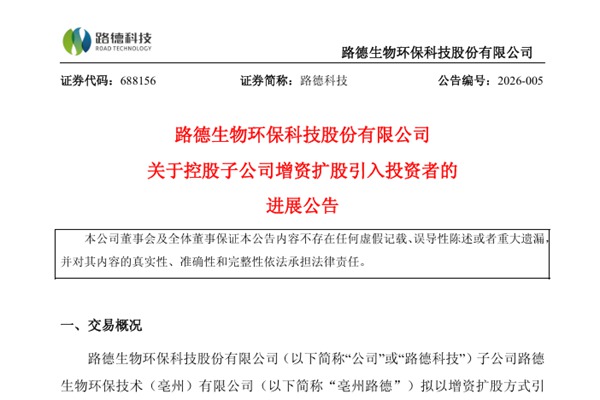 路德科技
ROAD TECHNOLOGY

路德生物环保科技股份有限公司

证券代码：688156　　证券简称：路德科技　　公告编号：2026-005

路德生物环保科技股份有限公司
关于控股子公司增资扩股引入投资者的
进展公告

本公司董事会及全体董事保证本公告内容不存在任何虚假记载、误导性陈述或者重大遗漏，并对其内容的真实性、准确性和完整性依法承担法律责任。

一、交易概况

路德生物环保科技股份有限公司（以下简称“公司”或“路德科技”）子公司路德生物环保技术（亳州）有限公司（以下简称“亳州路德”）拟以增资扩股方式引